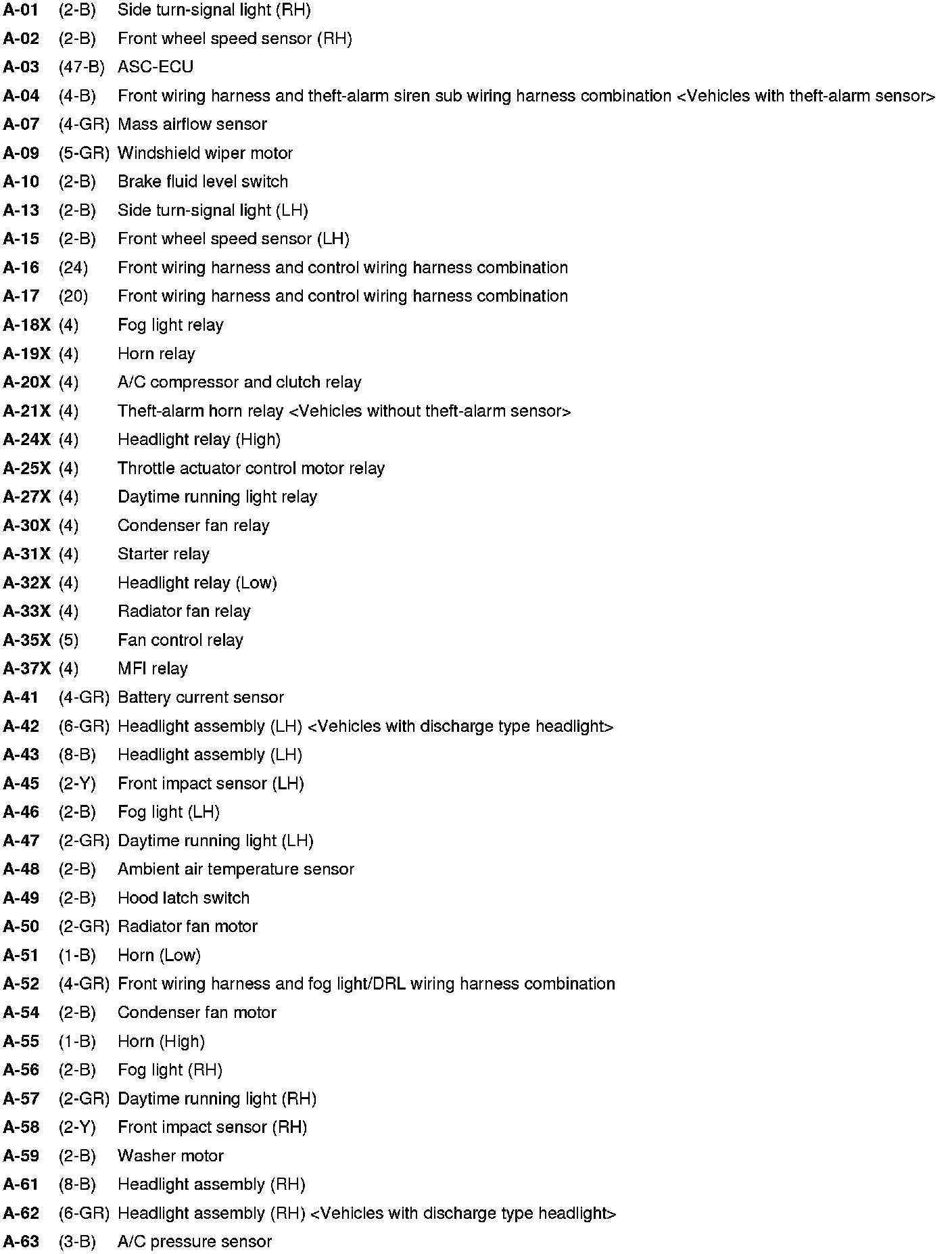 A-01 (2-B) Side turn-signal light (RH)
A-02 (2-B) Front wheel speed sensor (RH)
A-03 (47-B) ASC-ECU
A-04 (4-B) Front wiring harness and theft-alarm siren sub wiring harness combination <Vehicles with theft-alarm sensor>
A-07 (4-GR) Mass airflow sensor
A-09 (5-GR) Windshield wiper motor
A-10 (2-B) Brake fluid level switch
A-13 (2-B) Side turn-signal light (LH)
A-15 (2-B) Front wheel speed sensor (LH)
A-16 (24) Front wiring harness and control wiring harness combination
A-17 (20) Front wiring harness and control wiring harness combination
A-18X (4) Fog light relay
A-19X (4) Horn relay
A-20X (4) A/C compressor and clutch relay
A-21X (4) Theft-alarm horn relay <Vehicles without theft-alarm sensor>
A-24X (4) Headlight relay (High)
A-25X (4) Throttle actuator control motor relay
A-27X (4) Daytime running light relay
A-30X (4) Condenser fan relay
A-31X (4) Starter relay
A-32X (4) Headlight relay (Low)
A-33X (4) Radiator fan relay
A-35X (5) Fan control relay
A-37X (4) MFI relay
A-41 (4-GR) Battery current sensor
A-42 (6-GR) Headlight assembly (LH) <Vehicles with discharge type headlight>
A-43 (8-B) Headlight assembly (LH)
A-45 (2-Y) Front impact sensor (LH)
A-46 (2-B) Fog light (LH)
A-47 (2-GR) Daytime running light (LH)
A-48 (2-B) Ambient air temperature sensor
A-49 (2-B) Hood latch switch
A-50 (2-GR) Radiator fan motor
A-51 (1-B) Horn (Low)
A-52 (4-GR) Front wiring harness and fog light/DRL wiring harness combination
A-54 (2-B) Condenser fan motor
A-55 (1-B) Horn (High)
A-56 (2-B) Fog light (RH)
A-57 (2-GR) Daytime running light (RH)
A-58 (2-Y) Front impact sensor (RH)
A-59 (2-B) Washer motor
A-61 (8-B) Headlight assembly (RH)
A-62 (6-GR) Headlight assembly (RH) <Vehicles with discharge type headlight>
A-63 (3-B) A/C pressure sensor